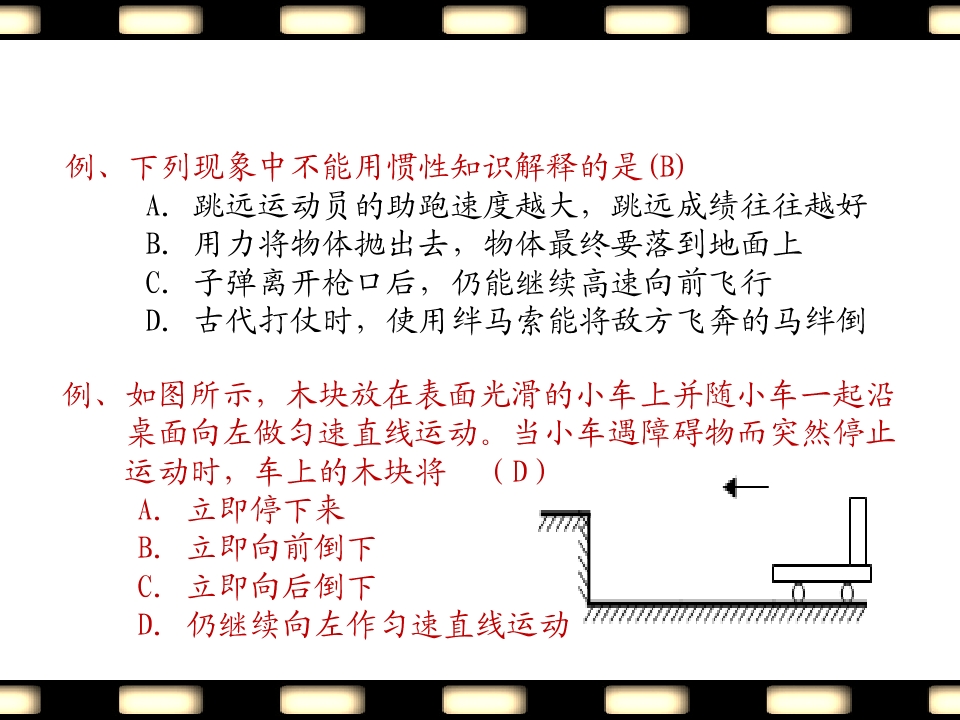 例、下列现象中不能用惯性知识解释的是(B)
A.跳远运动员的助跑速度越大，跳远成绩往往越好
B.用力将物体抛出去，物体最终要落到地面上
C.子弹离开枪口后，仍能继续高速向前飞行
D.古代打仗时，使用绊马索能将敌方飞奔的马绊倒

例、如图所示，木块放在表面光滑的小车上并随小车一起沿桌面向左做匀速直线运动。当小车遇障碍物而突然停止运动时，车上的木块将 (D)
A.立即停下来
B.立即向前倒下
C.立即向后倒下
D.仍继续向左作匀速直线运动